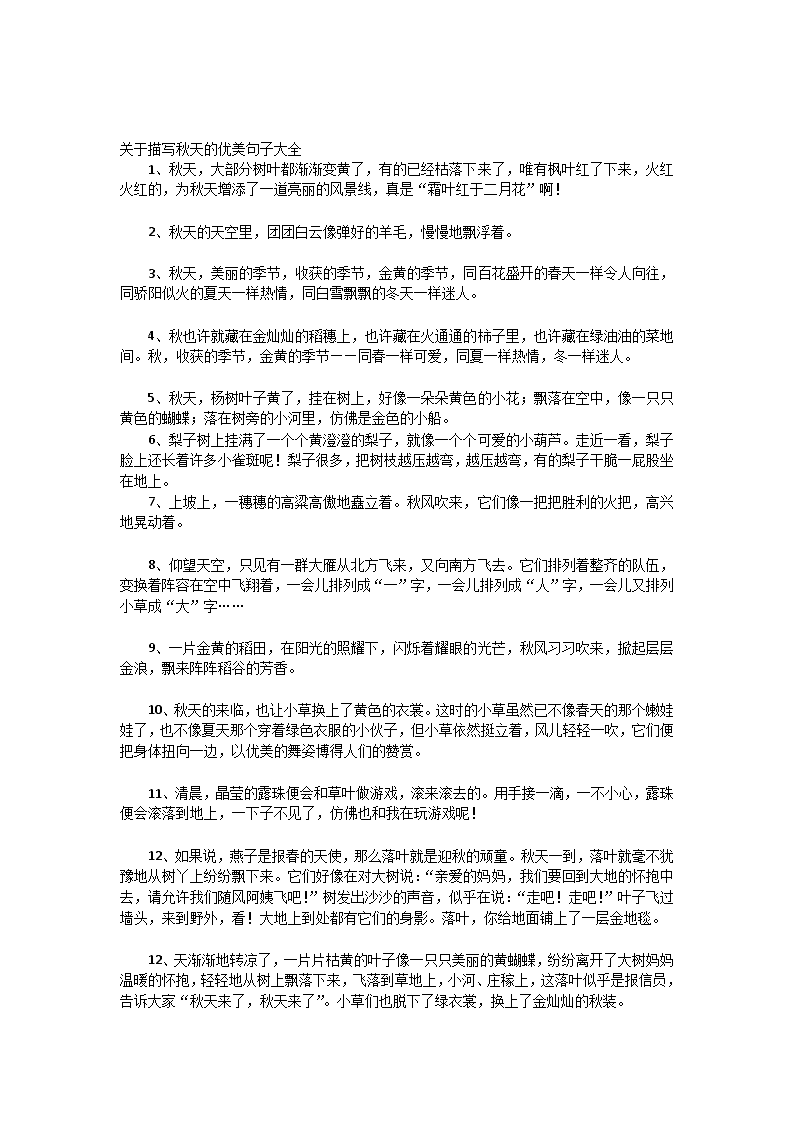 关于描写秋天的优美句子大全

1、秋天，大部分树叶都渐渐变黄了，有的已经枯落下来了，唯有枫叶红了下来，火红火红的，为秋天增添了一道亮丽的风景线，真是“霜叶红于二月花”啊！

2、秋天的天空里，团团白云像弹好的羊毛，慢慢地飘浮着。

3、秋天，美丽的季节，收获的季节，金黄的季节，同百花盛开的春天一样令人向往，同骄阳似火的夏天一样热情，同白雪飘飘的冬天一样迷人。

4、秋也许就藏在金灿灿的稻穗上，也许藏在火通通的柿子里，也许藏在绿油油的菜地间。秋，收获的季节，金黄的季节——同春一样可爱，同夏一样热情，冬一样迷人。

5、秋天，杨树叶子黄了，挂在树上，好像一朵朵黄色的小花；飘落在空中，像一只只黄色的蝴蝶；落在树旁的小河里，仿佛是金色的小船。

6、梨子树上挂满了一个个黄澄澄的梨子，就像一个个可爱的小葫芦。走近一看，梨子脸上还长着许多小雀斑呢！梨子很多，把树枝越压越弯，越压越弯，有的梨子干脆一屁股坐在地上。

7、上坡上，一穗穗的高粱高傲地矗立着。秋风吹来，它们像一把把胜利的火把，高兴地晃动着。

8、仰望天空，只见有一群大雁从北方飞来，又向南方飞去。它们排列着整齐的队伍，变换着阵容在空中飞翔着，一会儿排列成“一”字，一会儿排列成“人”字，一会儿又排列小草成“大”字……

9、一片金黄的稻田，在阳光的照耀下，闪烁着耀眼的光芒，秋风习习吹来，掀起层层金浪，飘来阵阵稻谷的芳香。

10、秋天的来临，也让小草换上了黄色的衣裳。这时的小草虽然已不像春天的那个嫩娃娃了，也不像夏天那个穿着绿色衣服的小伙子，但小草依然挺立着，风儿轻轻一吹，它们便把身体扭向一边，以优美的舞姿博得人们的赞赏。

11、清晨，晶莹的露珠便会和草叶做游戏，滚来滚去的。用手接一滴，一不小心，露珠便会滚落到地上，一下子不见了，仿佛也和我在玩游戏呢！

12、如果说，燕子是报春的天使，那么落叶就是迎秋的顽童。秋天一到，落叶就毫不犹豫地从树丫上纷纷飘下来。它们好像在对大树说：“亲爱的妈妈，我们要回到大地的怀抱中去，请允许我们随风阿姨飞吧！”树发出沙沙的声音，似乎在说：“走吧！走吧！”叶子飞过墙头，来到野外，看！大地上到处都有它们的身影。落叶，你给地面铺上了一层金地毯。

12、天渐渐地转凉了，一片片枯黄的叶子像一只只美丽的黄蝴蝶，纷纷离开了大树妈妈温暖的怀抱，轻轻地从树上飘落下来，飞落到草地上，小河、庄稼上，这落叶似乎是报信员，告诉大家“秋天来了，秋天来了”。小草们也脱下了绿衣裳，换上了金灿灿的秋装。